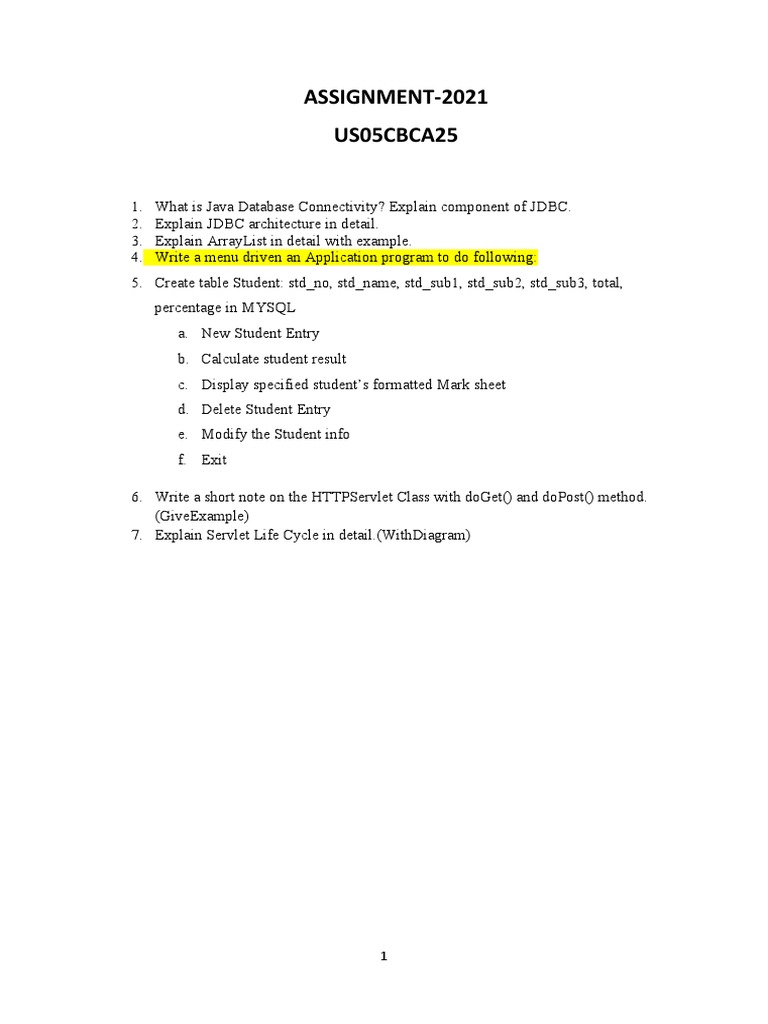 ASSIGNMENT-2021

US05CBCA25

1. What is Java Database Connectivity? Explain component of JDBC.
2. Explain JDBC architecture in detail.
3. Explain ArrayList in detail with example.
4. Write a menu driven an Application program to do following:
5. Create table Student: std_no, std_name, std_sub1, std_sub2, std_sub3, total, percentage in MYSQL
a. New Student Entry
b. Calculate student result
c. Display specified student's formatted Mark sheet
d. Delete Student Entry
e. Modify the Student info
f. Exit
6. Write a short note on the HTTPServlet Class with doGet() and doPost() method. (GiveExample)
7. Explain Servlet Life Cycle in detail.(WithDiagram)

1